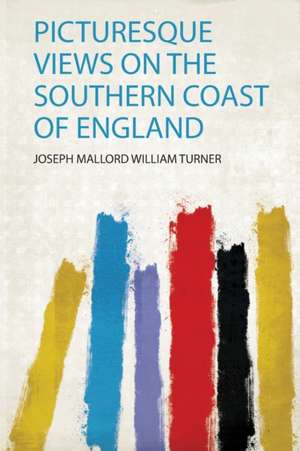 PICTURESQUE VIEWS ON THE SOUTHERN COAST OF ENGLAND

JOSEPH MALLORD WILLIAM TURNER